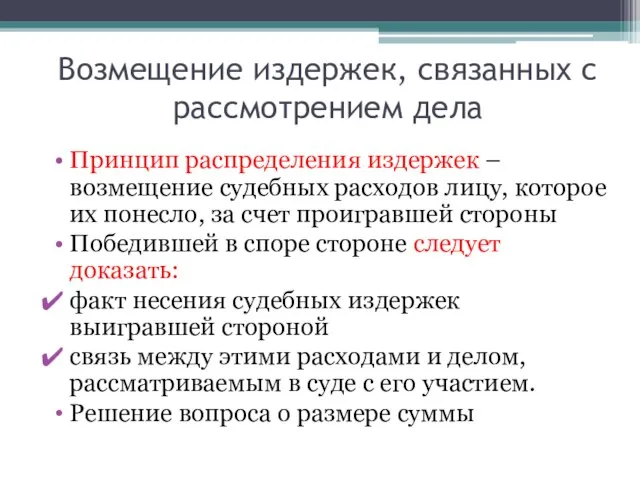 Возмещение издержек, связанных с рассмотрением дела

• Принцип распределения издержек – возмещение судебных расходов лицу, которое их понесло, за счет проигравшей стороны

• Победившей в споре стороне следует доказать:

✔ факт несения судебных издержек выигравшей стороной

✔ связь между этими расходами и делом, рассматриваемым в суде с его участием.

• Решение вопроса о размере суммы